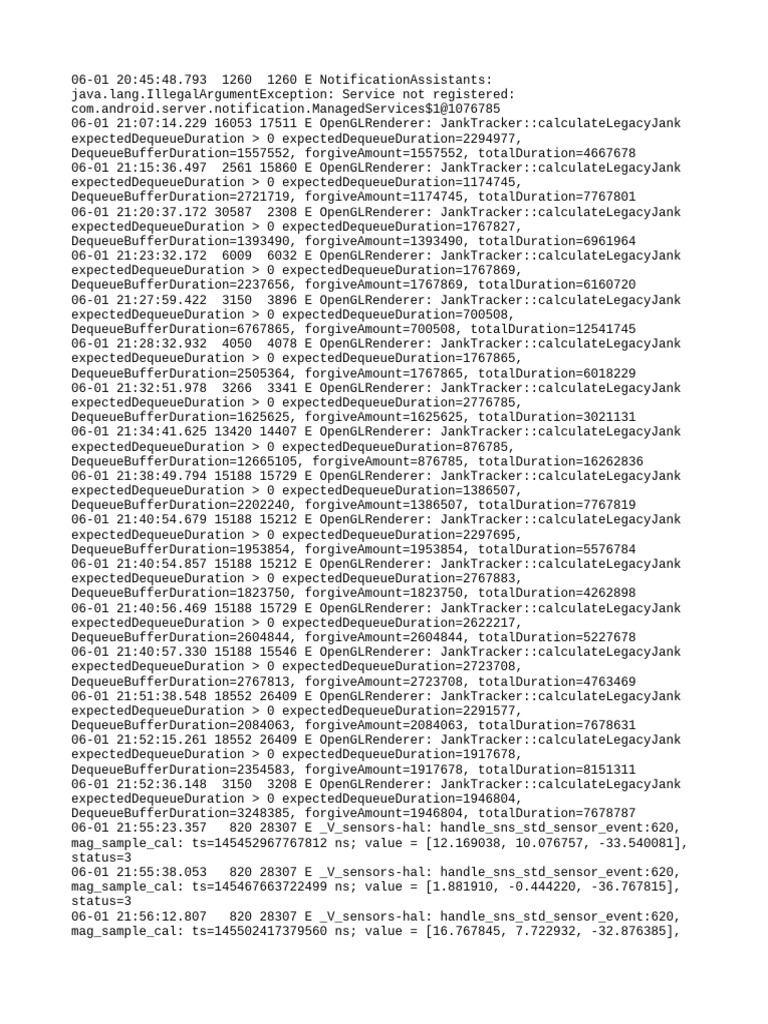 06-01 20:45:48.793 1260 1260 E NotificationAssistants: java.lang.IllegalArgumentException: Service not registered: com.android.server.notification.ManagedServices$1@1076785
06-01 21:07:14.229 16053 17511 E OpenGLRenderer: JankTracker::calculateLegacyJank expectedDequeueDuration > 0 expectedDequeueDuration=2294977, DequeueBufferDuration=1557552, forgiveAmount=1557552, totalDuration=4667678
06-01 21:15:36.497 2561 15860 E OpenGLRenderer: JankTracker::calculateLegacyJank expectedDequeueDuration > 0 expectedDequeueDuration=1174745, DequeueBufferDuration=2721719, forgiveAmount=1174745, totalDuration=7767801
06-01 21:20:37.172 30587 2308 E OpenGLRenderer: JankTracker::calculateLegacyJank expectedDequeueDuration > 0 expectedDequeueDuration=1767827, DequeueBufferDuration=1393490, forgiveAmount=1393490, totalDuration=6961964
06-01 21:23:32.172 6009 6032 E OpenGLRenderer: JankTracker::calculateLegacyJank expectedDequeueDuration > 0 expectedDequeueDuration=1767869, DequeueBufferDuration=2237656, forgiveAmount=1767869, totalDuration=6160720
06-01 21:27:59.422 3150 3896 E OpenGLRenderer: JankTracker::calculateLegacyJank expectedDequeueDuration > 0 expectedDequeueDuration=700508, DequeueBufferDuration=6767865, forgiveAmount=700508, totalDuration=12541745
06-01 21:28:32.932 4050 4078 E OpenGLRenderer: JankTracker::calculateLegacyJank expectedDequeueDuration > 0 expectedDequeueDuration=1767865, DequeueBufferDuration=2505364, forgiveAmount=1767865, totalDuration=6018229
06-01 21:32:51.978 3266 3341 E OpenGLRenderer: JankTracker::calculateLegacyJank expectedDequeueDuration > 0 expectedDequeueDuration=2776785, DequeueBufferDuration=1625625, forgiveAmount=1625625, totalDuration=3021131
06-01 21:34:41.625 13420 14407 E OpenGLRenderer: JankTracker::calculateLegacyJank expectedDequeueDuration > 0 expectedDequeueDuration=876785, DequeueBufferDuration=12665105, forgiveAmount=876785, totalDuration=16262836
06-01 21:38:49.794 15188 15729 E OpenGLRenderer: JankTracker::calculateLegacyJank expectedDequeueDuration > 0 expectedDequeueDuration=1386507, DequeueBufferDuration=2202240, forgiveAmount=1386507, totalDuration=7767819
06-01 21:40:54.679 15188 15212 E OpenGLRenderer: JankTracker::calculateLegacyJank expectedDequeueDuration > 0 expectedDequeueDuration=2297695, DequeueBufferDuration=1953854, forgiveAmount=1953854, totalDuration=5576784
06-01 21:40:54.857 15188 15212 E OpenGLRenderer: JankTracker::calculateLegacyJank expectedDequeueDuration > 0 expectedDequeueDuration=2767883, DequeueBufferDuration=1823750, forgiveAmount=1823750, totalDuration=4262898
06-01 21:40:56.469 15188 15729 E OpenGLRenderer: JankTracker::calculateLegacyJank expectedDequeueDuration > 0 expectedDequeueDuration=2622217, DequeueBufferDuration=2604844, forgiveAmount=2604844, totalDuration=5227678
06-01 21:40:57.330 15188 15546 E OpenGLRenderer: JankTracker::calculateLegacyJank expectedDequeueDuration > 0 expectedDequeueDuration=2723708, DequeueBufferDuration=2767813, forgiveAmount=2723708, totalDuration=4763469
06-01 21:51:38.548 18552 26409 E OpenGLRenderer: JankTracker::calculateLegacyJank expectedDequeueDuration > 0 expectedDequeueDuration=2291577, DequeueBufferDuration=2084063, forgiveAmount=2084063, totalDuration=7678631
06-01 21:52:15.261 18552 26409 E OpenGLRenderer: JankTracker::calculateLegacyJank expectedDequeueDuration > 0 expectedDequeueDuration=1917678, DequeueBufferDuration=2354583, forgiveAmount=1917678, totalDuration=8151311
06-01 21:52:36.148 3150 3208 E OpenGLRenderer: JankTracker::calculateLegacyJank expectedDequeueDuration > 0 expectedDequeueDuration=1946804, DequeueBufferDuration=3248385, forgiveAmount=1946804, totalDuration=7678787
06-01 21:55:23.357 820 28307 E _V_sensors-hal: handle_sns_std_sensor_event:620, mag_sample_cal: ts=145452967767812 ns; value = [12.169038, 10.076757, -33.540081], status=3
06-01 21:55:38.053 820 28307 E _V_sensors-hal: handle_sns_std_sensor_event:620, mag_sample_cal: ts=145467663722499 ns; value = [1.881910, -0.444220, -36.767815], status=3
06-01 21:56:12.807 820 28307 E _V_sensors-hal: handle_sns_std_sensor_event:620, mag_sample_cal: ts=145502417379560 ns; value = [16.767845, 7.722932, -32.876385],